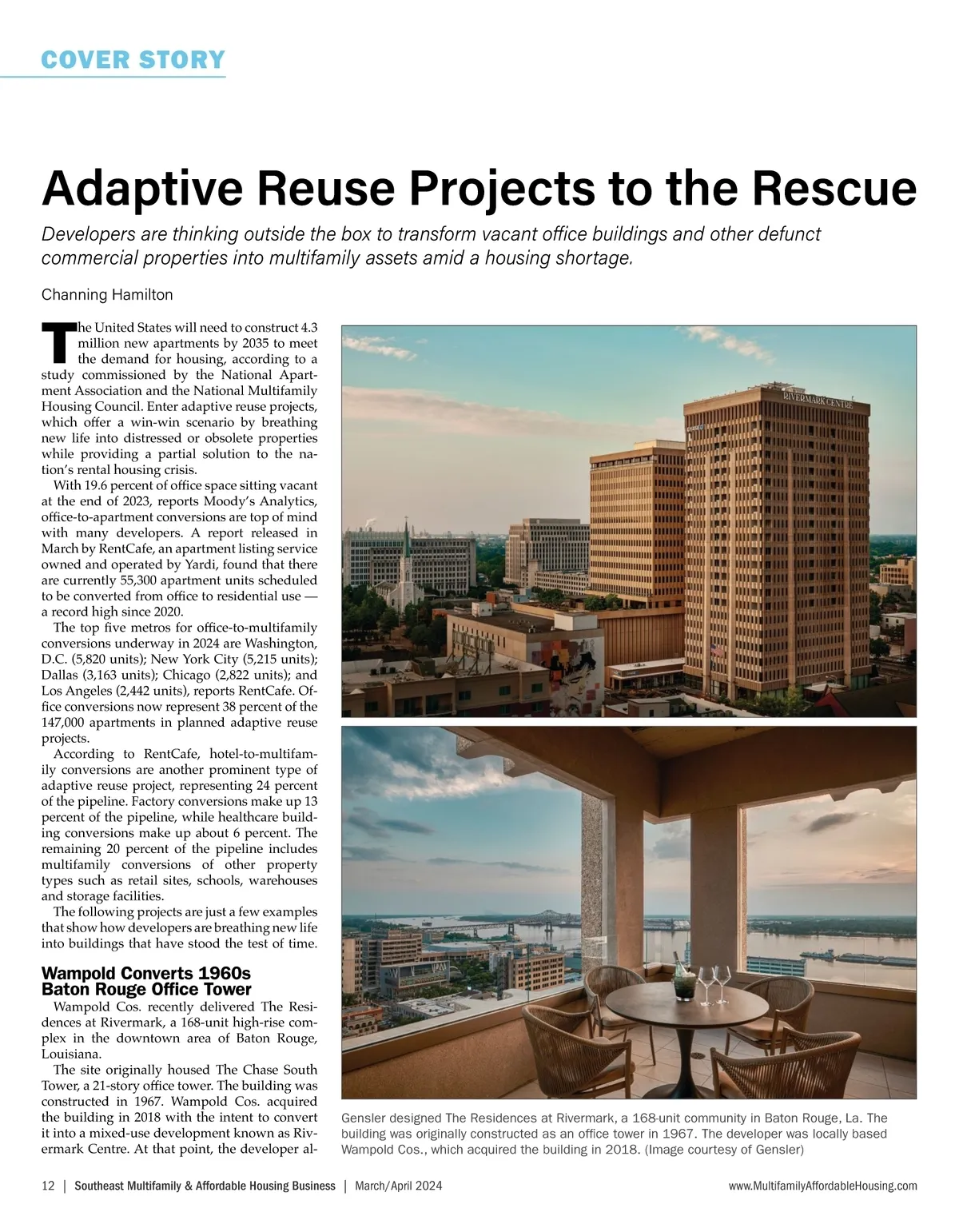 COVER STORY

Adaptive Reuse Projects to the Rescue

Developers are thinking outside the box to transform vacant office buildings and other defunct commercial properties into multifamily assets amid a housing shortage.

Channing Hamilton

The United States will need to construct 4.3 million new apartments by 2035 to meet the demand for housing, according to a study commissioned by the National Apartment Association and the National Multifamily Housing Council. Enter adaptive reuse projects, which offer a win-win scenario by breathing new life into distressed or obsolete properties while providing a partial solution to the nation's rental housing crisis.

With 19.6 percent of office space sitting vacant at the end of 2023, reports Moody's Analytics, office-to-apartment conversions are top of mind with many developers. A report released in March by RentCafe, an apartment listing service owned and operated by Yardi, found that there are currently 55,300 apartment units scheduled to be converted from office to residential use — a record high since 2020.

The top five metros for office-to-multifamily conversions underway in 2024 are Washington, D.C. (5,820 units); New York City (5,215 units); Dallas (3,163 units); Chicago (2,822 units); and Los Angeles (2,442 units), reports RentCafe. Office conversions now represent 38 percent of the 147,000 apartments in planned adaptive reuse projects.

According to RentCafe, hotel-to-multifamily conversions are another prominent type of adaptive reuse project, representing 24 percent of the pipeline. Factory conversions make up 13 percent of the pipeline, while healthcare building conversions make up about 6 percent. The remaining 20 percent of the pipeline includes multifamily conversions of other property types such as retail sites, schools, warehouses and storage facilities.

The following projects are just a few examples that show how developers are breathing new life into buildings that have stood the test of time.

Wampold Converts 1960s Baton Rouge Office Tower

Wampold Cos. recently delivered The Residences at Rivermark, a 168-unit high-rise complex in the downtown area of Baton Rouge, Louisiana.

The site originally housed The Chase South Tower, a 21-story office tower. The building was constructed in 1967. Wampold Cos. acquired the building in 2018 with the intent to convert it into a mixed-use development known as Rivermark Centre. At that point, the developer al-

RIVERMARK CENTRE

Gensler designed The Residences at Rivermark, a 168-unit community in Baton Rouge, La. The building was originally constructed as an office tower in 1967. The developer was locally based Wampold Cos., which acquired the building in 2018. (Image courtesy of Gensler)

12 | Southeast Multifamily & Affordable Housing Business | March/April 2024 www.MultifamilyAffordableHousing.com